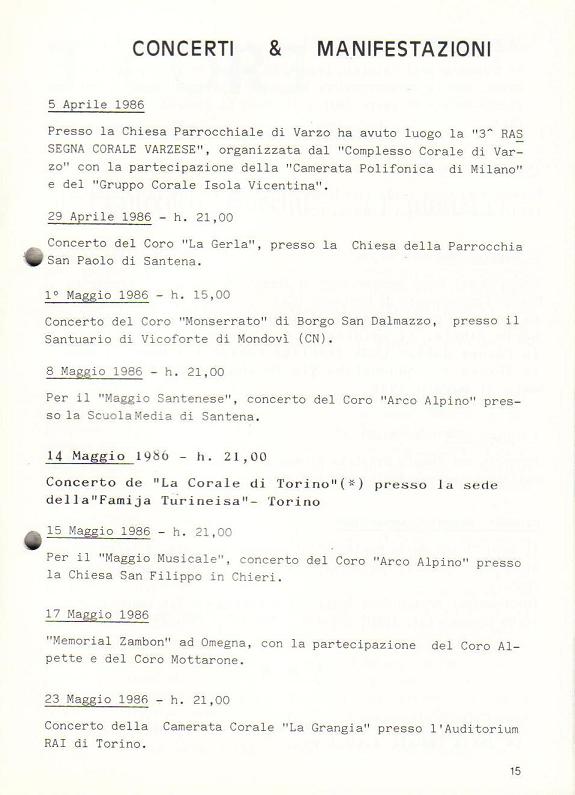 CONCERTI & MANIFESTAZIONI

5 Aprile 1986

Presso la Chiesa Parrocchiale di Varzo ha avuto luogo la "3^ RASSEGNA CORALE VARZESE", organizzata dal "Complesso Corale di Varzo" con la partecipazione della "Camerata Polifonica di Milano" e del "Gruppo Corale Isola Vicentina".

29 Aprile 1986 - h. 21,00

Concerto del Coro "La Gerla", presso la Chiesa della Parrocchia San Paolo di Santena.

1° Maggio 1986 - h. 15,00

Concerto del Coro "Monserrato" di Borgo San Dalmazzo, presso il Santuario di Vicoforte di Mondovì (CN).

8 Maggio 1986 - h. 21,00

Per il "Maggio Santenese", concerto del Coro "Arco Alpino" presso la Scuola Media di Santena.

14 Maggio 1986 - h. 21,00

Concerto de "La Corale di Torino"(*) presso la sede della"Famija Turineisa"- Torino

15 Maggio 1986 - h. 21,00

Per il "Maggio Musicale", concerto del Coro "Arco Alpino" presso la Chiesa San Filippo in Chieri.

17 Maggio 1986

"Memorial Zambon" ad Omegna, con la partecipazione del Coro Alpette e del Coro Mottarone.

23 Maggio 1986 - h. 21,00

Concerto della Camerata Corale "La Grangia" presso l'Auditorium RAI di Torino.

15